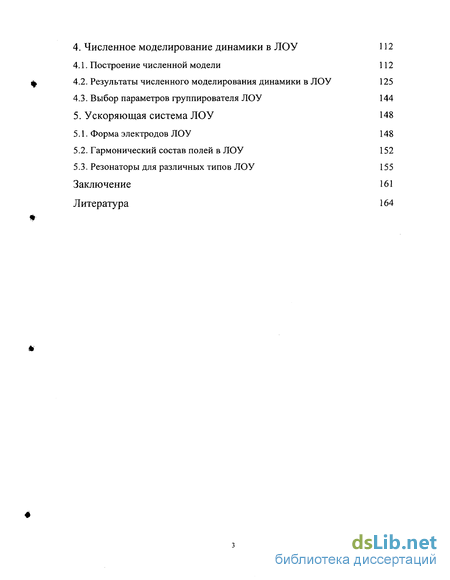 4. Численное моделирование динамики в ЛОУ 112
4.1. Построение численной модели 112
4.2. Результаты численного моделирования динамики в ЛОУ 125
4.3. Выбор параметров группирователя ЛОУ 144
5. Ускоряющая система ЛОУ 148
5.1. Форма электродов ЛОУ 148
5.2. Гармонический состав полей в ЛОУ 152
5.3. Резонаторы для различных типов ЛОУ 155
Заключение 161
Литература 164

3

dsLib.net
библиотека диссертаций